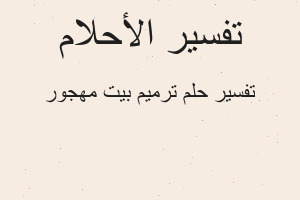 تفسير الأحلام

تفسير حلم ترميم بيت مهجور